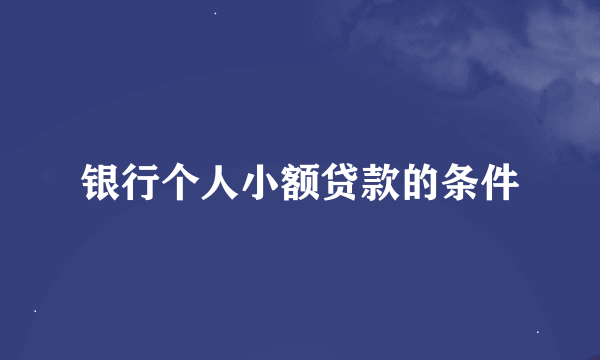 银行个人小额贷款的条件